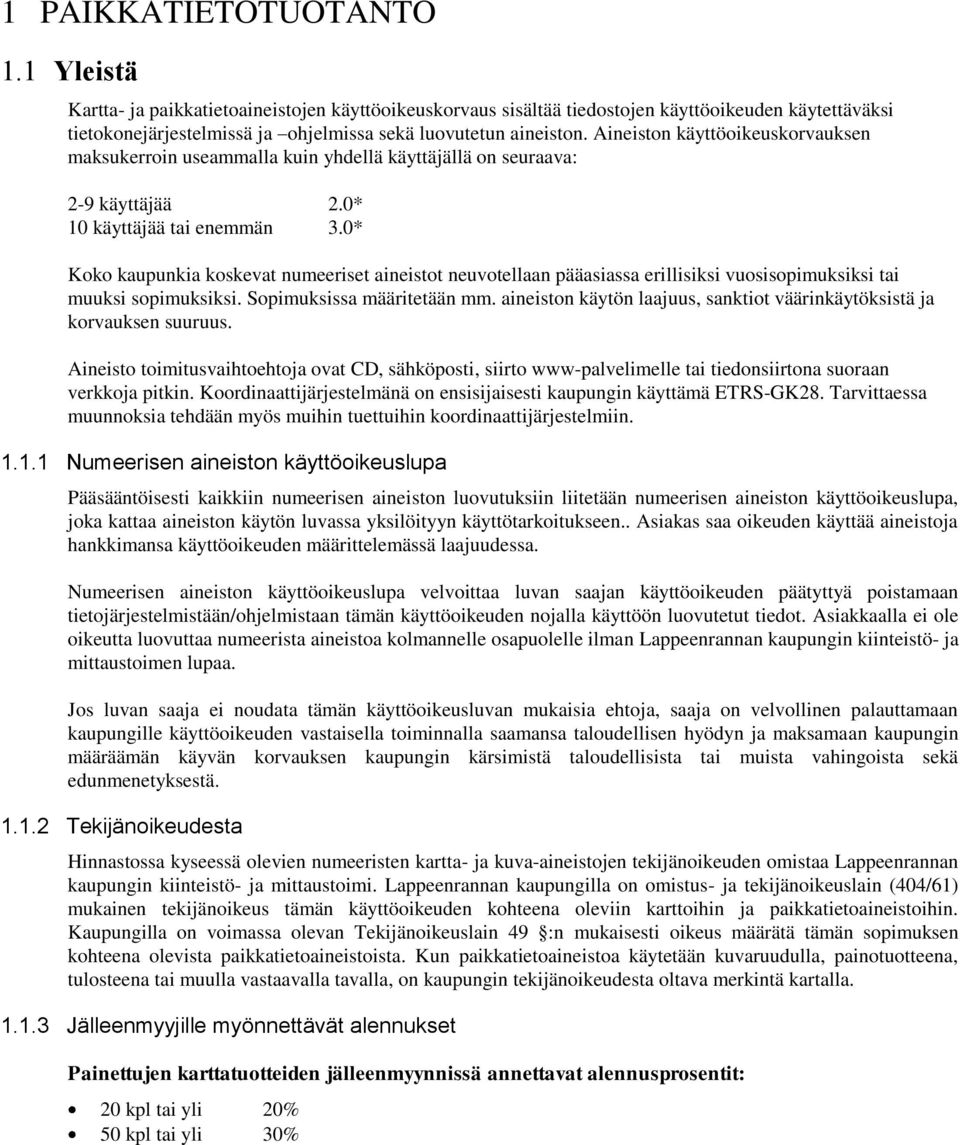 1 PAIKKATIETOTUOTANTO

1.1 Yleistä

Kartta- ja paikkatietoaineistojen käyttöoikeuskorvaus sisältää tiedostojen käyttöoikeuden käytettäväksi tietokonejärjestelmissä ja –ohjelmissa sekä luovutetun aineiston. Aineiston käyttöoikeuskorvauksen maksukerroin useammalla kuin yhdellä käyttäjällä on seuraava:

2-9 käyttäjää 2.0*
10 käyttäjää tai enemmän 3.0*

Koko kaupunkia koskevat numeeriset aineistot neuvotellaan pääasiassa erillisiksi vuosisopimuksiksi tai muuksi sopimuksiksi. Sopimuksissa määritetään mm. aineiston käytön laajuus, sanktiot väärinkäytöksistä ja korvauksen suuruus.

Aineisto toimitusvaihtoehtoja ovat CD, sähköposti, siirto www-palvelimelle tai tiedonsiirtona suoraan verkkoja pitkin. Koordinaattijärjestelmänä on ensisijaisesti kaupungin käyttämä ETRS-GK28. Tarvittaessa muunnoksia tehdään myös muihin tuettuihin koordinaattijärjestelmiin.

1.1.1 Numeerisen aineiston käyttöoikeuslupa

Pääsääntöisesti kaikkiin numeerisen aineiston luovutuksiin liitetään numeerisen aineiston käyttöoikeuslupa, joka kattaa aineiston käytön luvassa yksilöityyn käyttötarkoitukseen.. Asiakas saa oikeuden käyttää aineistoja hankkimansa käyttöoikeuden määrittelemässä laajuudessa.

Numeerisen aineiston käyttöoikeuslupa velvoittaa luvan saajan käyttöoikeuden päätyttyä poistamaan tietojärjestelmistään/ohjelmistaan tämän käyttöoikeuden nojalla käyttöön luovutetut tiedot. Asiakkaalla ei ole oikeutta luovuttaa numeerista aineistoa kolmannelle osapuolelle ilman Lappeenrannan kaupungin kiinteistö- ja mittaustoimen lupaa.

Jos luvan saaja ei noudata tämän käyttöoikeusluvan mukaisia ehtoja, saaja on velvollinen palauttamaan kaupungille käyttöoikeuden vastaisella toiminnalla saamansa taloudellisen hyödyn ja maksamaan kaupungin määräämän käyvän korvauksen kaupungin kärsimistä taloudellisista tai muista vahingoista sekä edunmenetyksestä.

1.1.2 Tekijänoikeudesta

Hinnastossa kyseessä olevien numeeristen kartta- ja kuva-aineistojen tekijänoikeuden omistaa Lappeenrannan kaupungin kiinteistö- ja mittaustoimi. Lappeenrannan kaupungilla on omistus- ja tekijänoikeuslain (404/61) mukainen tekijänoikeus tämän käyttöoikeuden kohteena oleviin karttoihin ja paikkatietoaineistoihin. Kaupungilla on voimassa olevan Tekijänoikeuslain 49 §:n mukaisesti oikeus määrätä tämän sopimuksen kohteena olevista paikkatietoaineistoista. Kun paikkatietoaineistoa käytetään kuvaruudulla, painotuotteena, tulosteena tai muulla vastaavalla tavalla, on kaupungin tekijänoikeudesta oltava merkintä kartalla.

1.1.3 Jälleenmyyjille myönnettävät alennukset

Painettujen karttatuotteiden jälleenmyynnissä annettavat alennusprosentit:

• 20 kpl tai yli 20%
• 50 kpl tai yli 30%